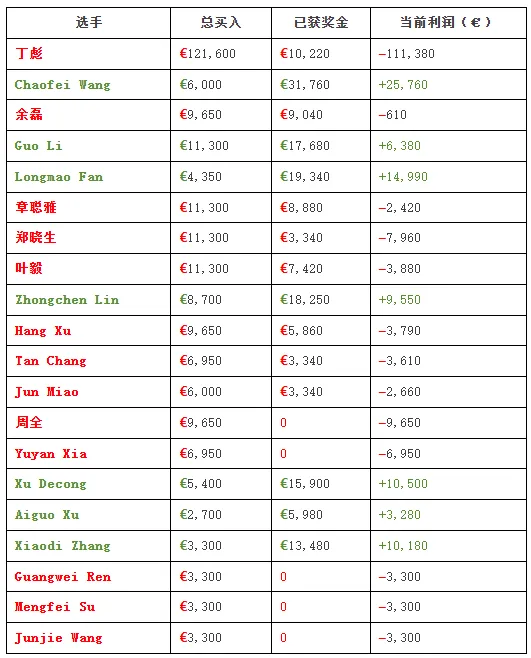 | 选手 | 总买入 | 已获奖金 | 当前利润（€） |
|---|---|---|---|
| 丁彪 | €121,600 | €10,220 | -111,380 |
| Chaofei Wang | €6,000 | €31,760 | +25,760 |
| 余磊 | €9,650 | €9,040 | -610 |
| Guo Li | €11,300 | €17,680 | +6,380 |
| Longmao Fan | €4,350 | €19,340 | +14,990 |
| 章聪雅 | €11,300 | €8,880 | -2,420 |
| 郑晓生 | €11,300 | €3,340 | -7,960 |
| 叶毅 | €11,300 | €7,420 | -3,880 |
| Zhongchen Lin | €8,700 | €18,250 | +9,550 |
| Hang Xu | €9,650 | €5,860 | -3,790 |
| Tan Chang | €6,950 | €3,340 | -3,610 |
| Jun Miao | €6,000 | €3,340 | -2,660 |
| 周全 | €9,650 | 0 | -9,650 |
| Yuyan Xia | €6,950 | 0 | -6,950 |
| Xu Decong | €5,400 | €15,900 | +10,500 |
| Aiguo Xu | €2,700 | €5,980 | +3,280 |
| Xiaodi Zhang | €3,300 | €13,480 | +10,180 |
| Guangwei Ren | €3,300 | 0 | -3,300 |
| Mengfei Su | €3,300 | 0 | -3,300 |
| Junjie Wang | €3,300 | 0 | -3,300 |